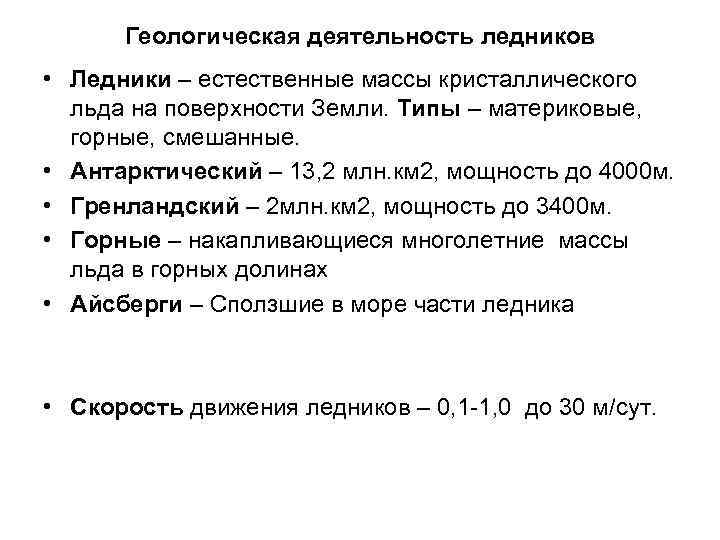 Геологическая деятельность ледников

• Ледники – естественные массы кристаллического льда на поверхности Земли. Типы – материковые, горные, смешанные.
• Антарктический – 13,2 млн.км2, мощность до 4000м.
• Гренландский – 2млн.км2, мощность до 3400м.
• Горные – накапливающиеся многолетние массы льда в горных долинах
• Айсберги – Сползшие в море части ледника

• Скорость движения ледников – 0,1-1,0 до 30 м/сут.